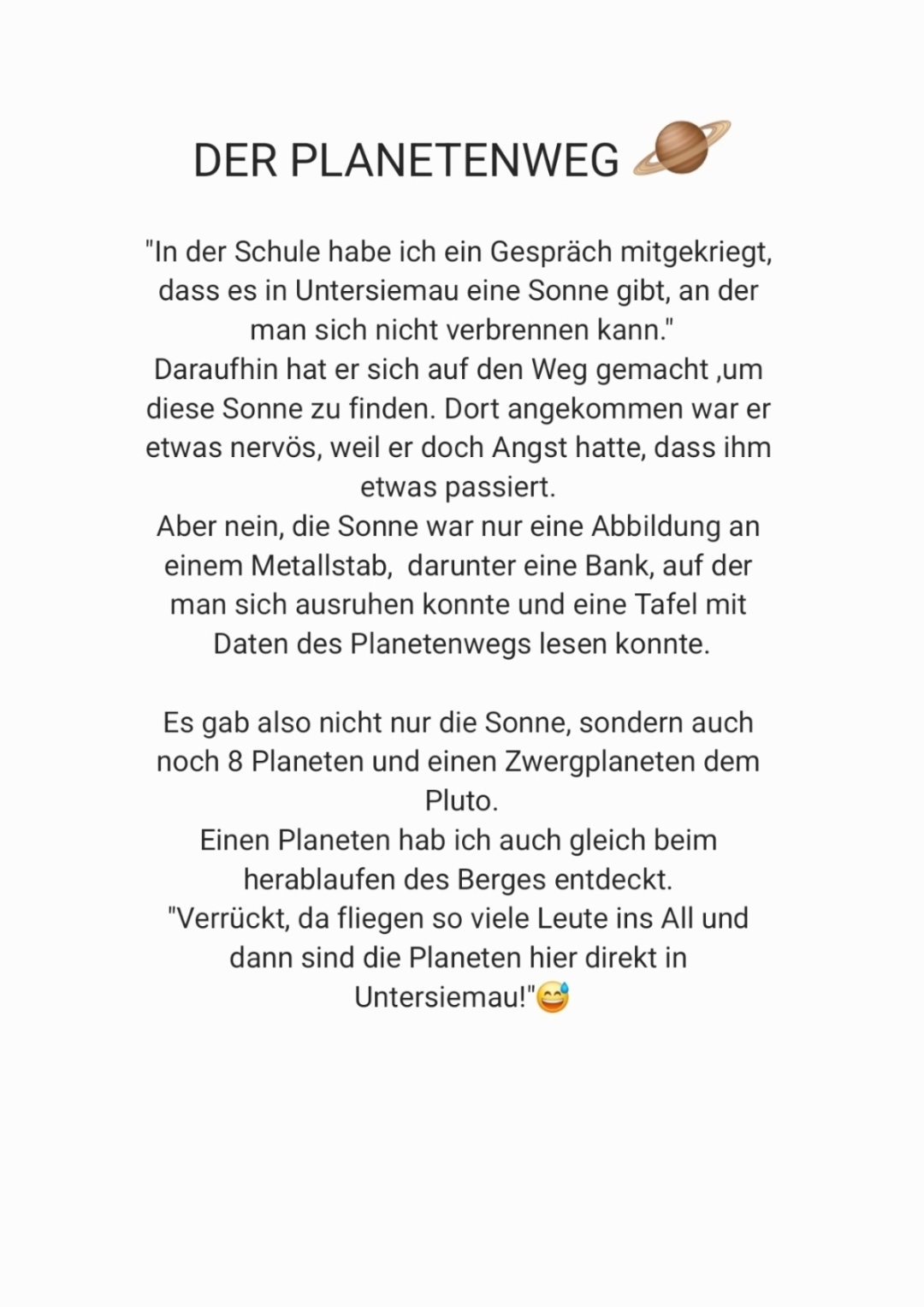 DER PLANETENWEG 🪐

"In der Schule habe ich ein Gespräch mitgekriegt, dass es in Untersiemau eine Sonne gibt, an der man sich nicht verbrennen kann."
Daraufhin hat er sich auf den Weg gemacht ,um diese Sonne zu finden. Dort angekommen war er etwas nervös, weil er doch Angst hatte, dass ihm etwas passiert.
Aber nein, die Sonne war nur eine Abbildung an einem Metallstab, darunter eine Bank, auf der man sich ausruhen konnte und eine Tafel mit Daten des Planetenwegs lesen konnte.

Es gab also nicht nur die Sonne, sondern auch noch 8 Planeten und einen Zwergplaneten dem Pluto.
Einen Planeten hab ich auch gleich beim herablaufen des Berges entdeckt.
"Verrückt, da fliegen so viele Leute ins All und dann sind die Planeten hier direkt in Untersiemau!"😅